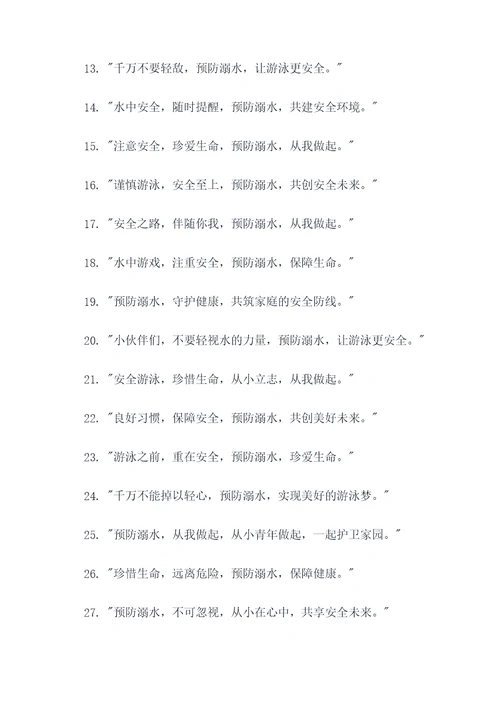 13. "千万不要轻敌，预防溺水，让游泳更安全。"

14. "水中安全，随时提醒，预防溺水，共建安全环境。"

15. "注意安全，珍爱生命，预防溺水，从我做起。"

16. "谨慎游泳，安全至上，预防溺水，共创安全未来。"

17. "安全之路，伴随你我，预防溺水，从我做起。"

18. "水中游戏，注重安全，预防溺水，保障生命。"

19. "预防溺水，守护健康，共筑家庭的安全防线。"

20. "小伙伴们，不要轻视水的力量，预防溺水，让游泳更安全。"

21. "安全游泳，珍惜生命，从小立志，从我做起。"

22. "良好习惯，保障安全，预防溺水，共创美好未来。"

23. "游泳之前，重在安全，预防溺水，珍爱生命。"

24. "千万不能掉以轻心，预防溺水，实现美好的游泳梦。"

25. "预防溺水，从我做起，从小青年做起，一起护卫家园。"

26. "珍惜生命，远离危险，预防溺水，保障健康。"

27. "预防溺水，不可忽视，从小在心中，共享安全未来。"